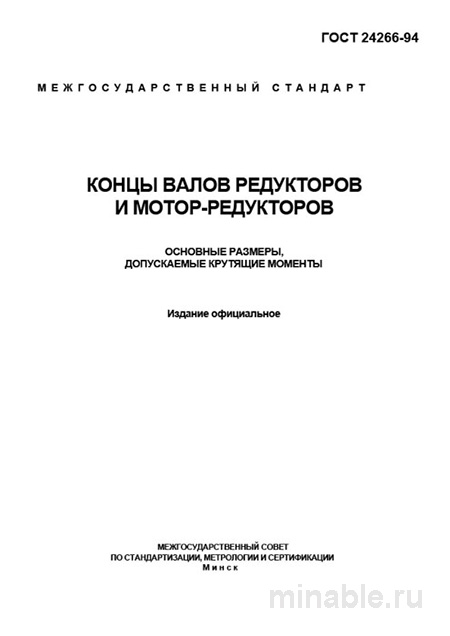 ГОСТ 24266-94

МЕЖГОСУДАРСТВЕННЫЙ СТАНДАРТ

КОНЦЫ ВАЛОВ РЕДУКТОРОВ И МОТОР-РЕДУКТОРОВ

ОСНОВНЫЕ РАЗМЕРЫ, ДОПУСКАЕМЫЕ КРУТЯЩИЕ МОМЕНТЫ

Издание официальное

МЕЖГОСУДАРСТВЕННЫЙ СОВЕТ
ПО СТАНДАРТИЗАЦИИ, МЕТРОЛОГИИ И СЕРТИФИКАЦИИ
Минск

minable.ru